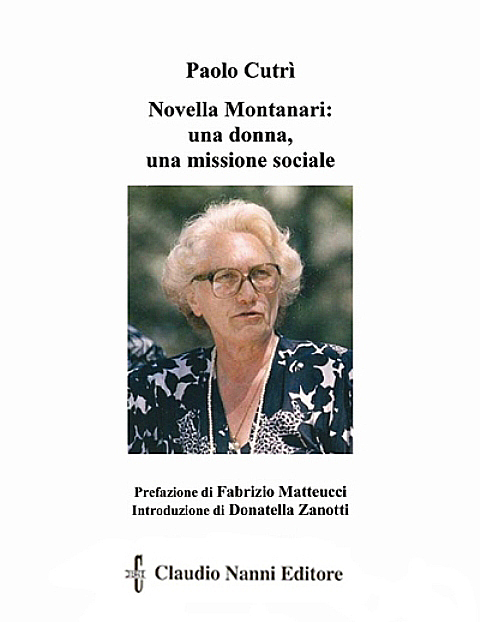 Paolo Cutrì

Novella Montanari:
una donna,
una missione sociale

Prefazione di Fabrizio Matteucci
Introduzione di Donatella Zanotti

Claudio Nanni Editore